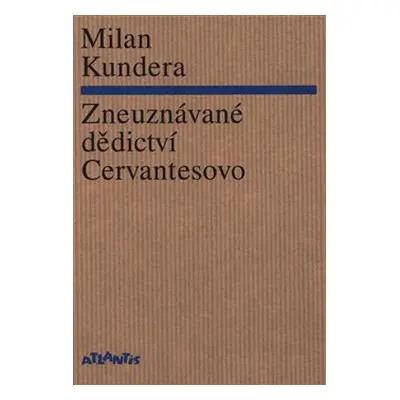 Milan Kundera

Zneuznávané dědictví Cervantesovo

ATLANTIS